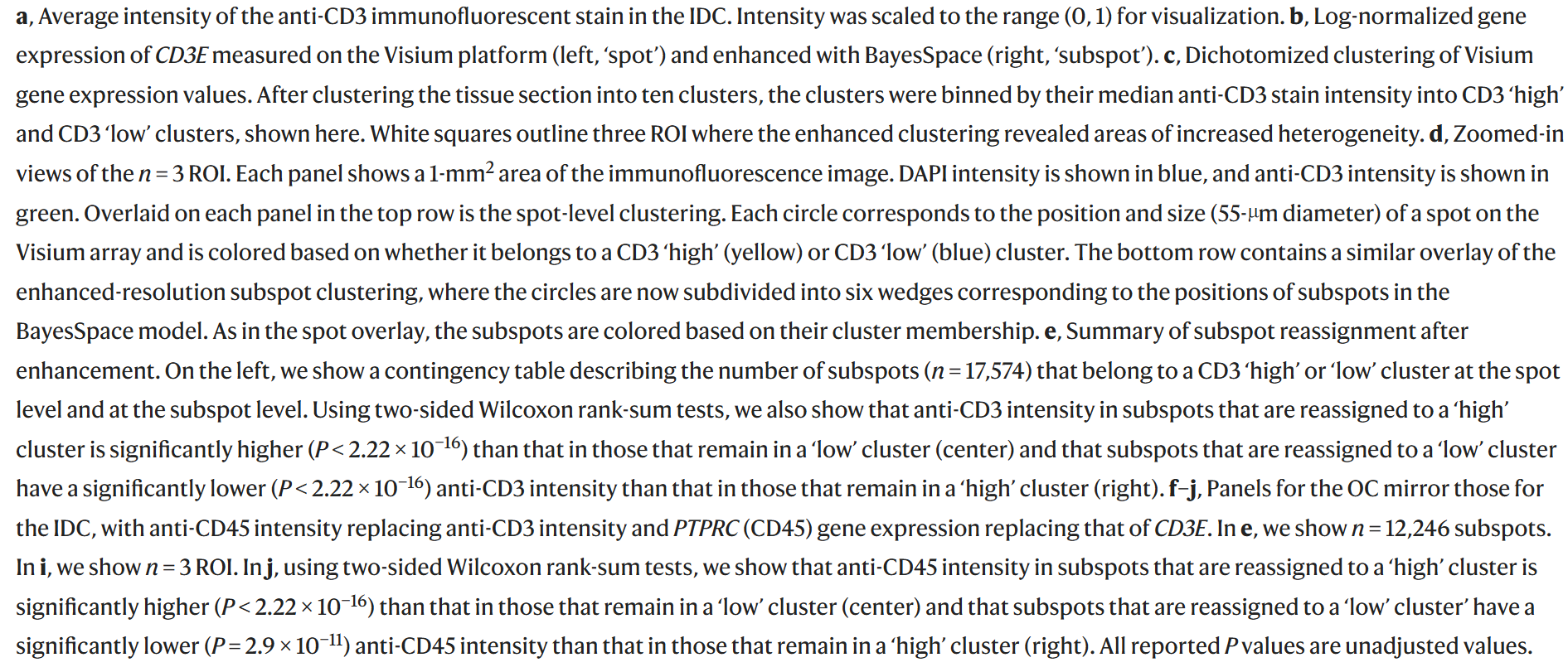 a, Average intensity of the anti-CD3 immunofluorescent stain in the IDC. Intensity was scaled to the range (0, 1) for visualization. b, Log-normalized gene expression of CD3E measured on the Visium platform (left, 'spot') and enhanced with BayesSpace (right, 'subspot'). c, Dichotomized clustering of Visium gene expression values. After clustering the tissue section into ten clusters, the clusters were binned by their median anti-CD3 stain intensity into CD3 'high' and CD3 'low' clusters, shown here. White squares outline three ROI where the enhanced clustering revealed areas of increased heterogeneity. d, Zoomed-in views of the $n = 3$ ROI. Each panel shows a 1-$mm^2$ area of the immunofluorescence image. DAPI intensity is shown in blue, and anti-CD3 intensity is shown in green. Overlaid on each panel in the top row is the spot-level clustering. Each circle corresponds to the position and size (55-μm diameter) of a spot on the Visium array and is colored based on whether it belongs to a CD3 'high' (yellow) or CD3 'low' (blue) cluster. The bottom row contains a similar overlay of the enhanced-resolution subspot clustering, where the circles are now subdivided into six wedges corresponding to the positions of subspots in the BayesSpace model. As in the spot overlay, the subspots are colored based on their cluster membership. e, Summary of subspot reassignment after enhancement. On the left, we show a contingency table describing the number of subspots ($n = 17,574$) that belong to a CD3 'high' or 'low' cluster at the spot level and at the subspot level. Using two-sided Wilcoxon rank-sum tests, we also show that anti-CD3 intensity in subspots that are reassigned to a 'high' cluster is significantly higher ($P < 2.22 \times 10^{-16}$) than that in those that remain in a 'low' cluster (center) and that subspots that are reassigned to a 'low' cluster have a significantly lower ($P < 2.22 \times 10^{-16}$) anti-CD3 intensity than that in those that remain in a 'high' cluster (right). f–j, Panels for the OC mirror those for the IDC, with anti-CD45 intensity replacing anti-CD3 intensity and PTPRC (CD45) gene expression replacing that of CD3E. In e, we show $n = 12,246$ subspots. In i, we show $n = 3$ ROI. In j, using two-sided Wilcoxon rank-sum tests, we show that anti-CD45 intensity in subspots that are reassigned to a 'high' cluster is significantly higher ($P < 2.22 \times 10^{-16}$) than that in those that remain in a 'low' cluster (center) and that subspots that are reassigned to a 'low' cluster' have a significantly lower ($P = 2.9 \times 10^{-11}$) anti-CD45 intensity than that in those that remain in a 'high' cluster (right). All reported P values are unadjusted values.